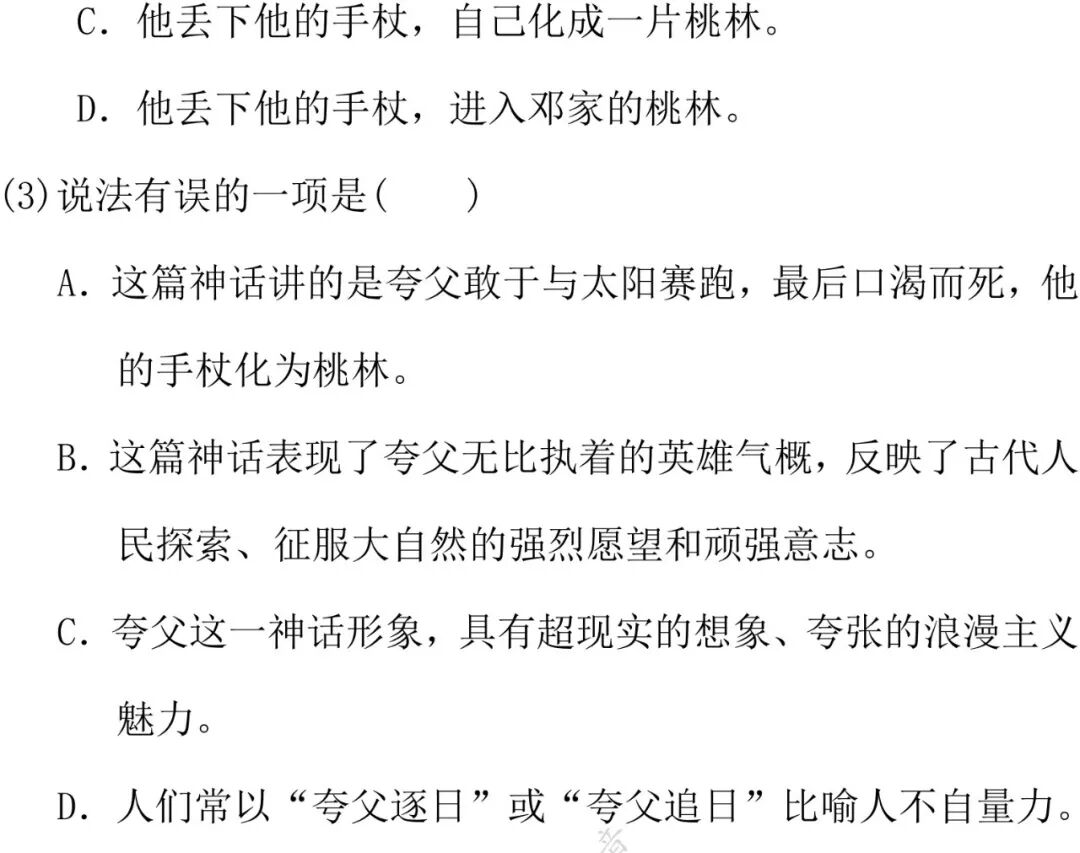 C.他丢下他的手杖，自己化成一片桃林。

D.他丢下他的手杖，进入邓家的桃林。

(3)说法有误的一项是(　　)

A.这篇神话讲的是夸父敢于与太阳赛跑，最后口渴而死，他的手杖化为桃林。

B.这篇神话表现了夸父无比执着的英雄气概，反映了古代人民探索、征服大自然的强烈愿望和顽强意志。

C.夸父这一神话形象，具有超现实的想象、夸张的浪漫主义魅力。

D.人们常以“夸父逐日”或“夸父追日”比喻人不自量力。